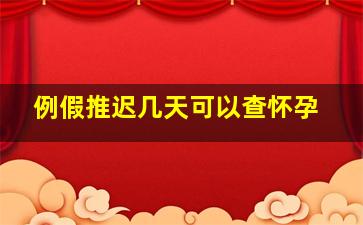 例假推迟几天可以查怀孕